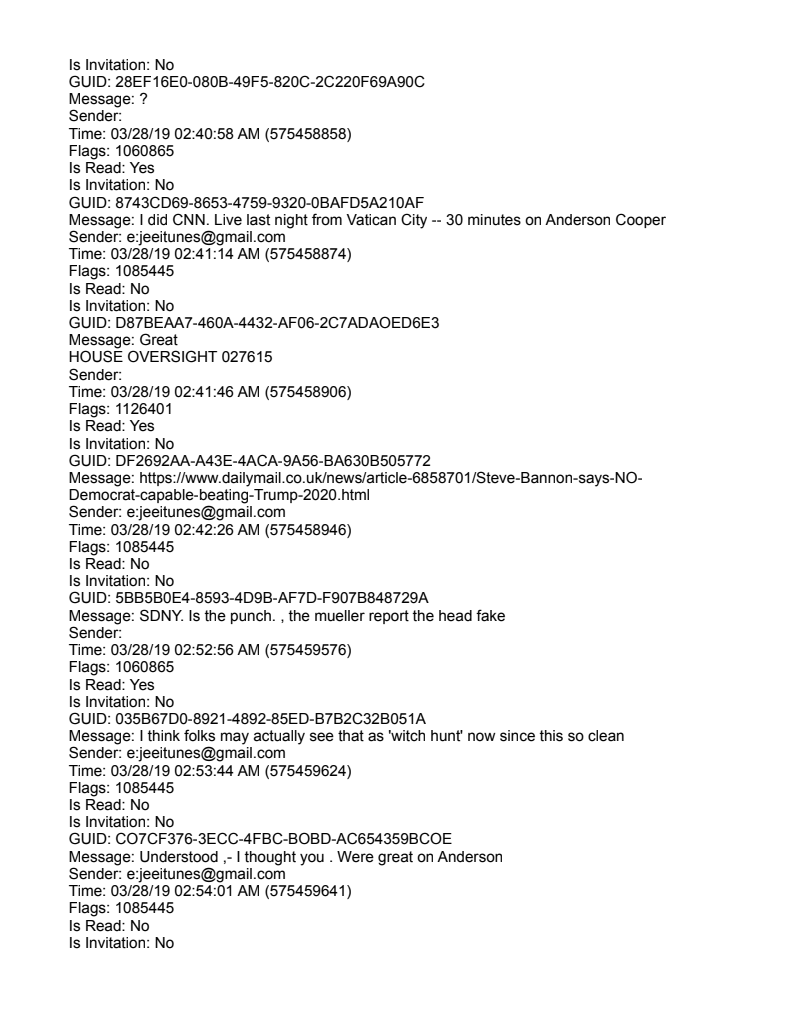 Is Invitation: No
GUID: 28EF16E0-080B-49F5-820C-2C220F69A90C
Message: ?
Sender:
Time: 03/28/19 02:40:58 AM (575458858)
Flags: 1060865
Is Read: Yes
Is Invitation: No
GUID: 8743CD69-8653-4759-9320-0BAFD5A210AF
Message: I did CNN. Live last night from Vatican City -- 30 minutes on Anderson Cooper
Sender: e:jeeitunes@gmail.com
Time: 03/28/19 02:41:14 AM (575458874)
Flags: 1085445
Is Read: No
Is Invitation: No
GUID: D87BEAA7-460A-4432-AF06-2C7ADAOED6E3
Message: Great
HOUSE OVERSIGHT 027615
Sender:
Time: 03/28/19 02:41:46 AM (575458906)
Flags: 1126401
Is Read: Yes
Is Invitation: No
GUID: DF2692AA-A43E-4ACA-9A56-BA630B505772
Message: https://www.dailymail.co.uk/news/article-6858701/Steve-Bannon-says-NO-Democrat-capable-beating-Trump-2020.html
Sender: e:jeeitunes@gmail.com
Time: 03/28/19 02:42:26 AM (575458946)
Flags: 1085445
Is Read: No
Is Invitation: No
GUID: 5BB5B0E4-8593-4D9B-AF7D-F907B848729A
Message: SDNY. Is the punch. , the mueller report the head fake
Sender:
Time: 03/28/19 02:52:56 AM (575459576)
Flags: 1060865
Is Read: Yes
Is Invitation: No
GUID: 035B67D0-8921-4892-85ED-B7B2C32B051A
Message: I think folks may actually see that as 'witch hunt' now since this so clean
Sender: e:jeeitunes@gmail.com
Time: 03/28/19 02:53:44 AM (575459624)
Flags: 1085445
Is Read: No
Is Invitation: No
GUID: CO7CF376-3ECC-4FBC-BOBD-AC654359BCOE
Message: Understood ,- I thought you . Were great on Anderson
Sender: e:jeeitunes@gmail.com
Time: 03/28/19 02:54:01 AM (575459641)
Flags: 1085445
Is Read: No
Is Invitation: No